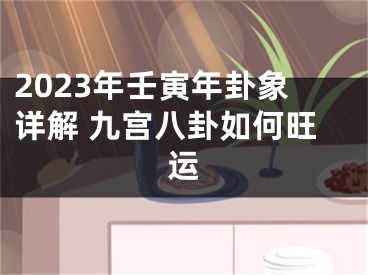 2023年壬寅年卦象详解 九宫八卦如何旺运